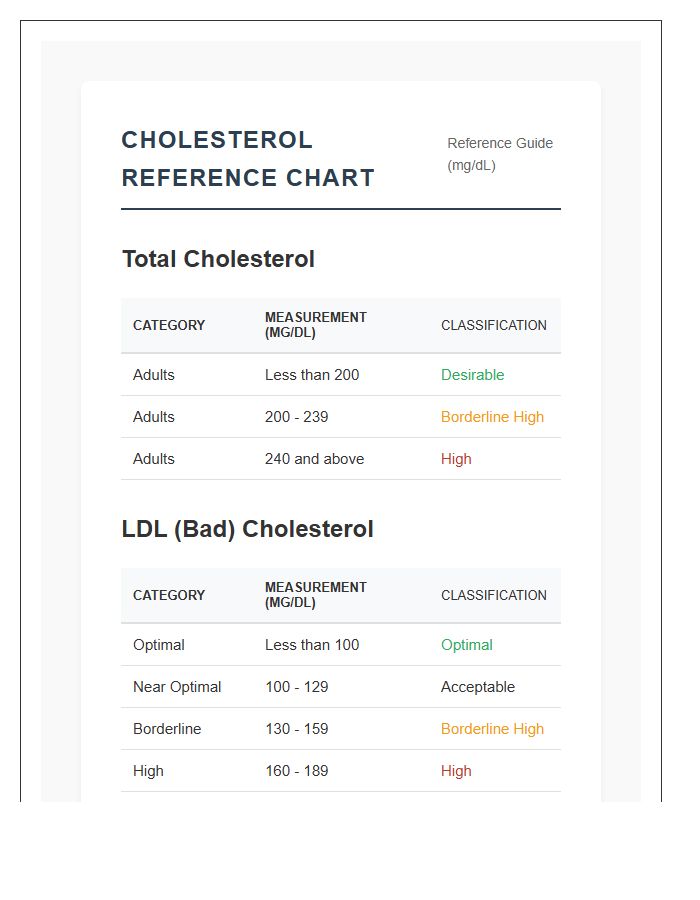 CHOLESTEROL REFERENCE CHART

Reference Guide (mg/dL)

Total Cholesterol

| CATEGORY | MEASUREMENT (MG/DL) | CLASSIFICATION |
|---|---|---|
| Adults | Less than 200 | Desirable |
| Adults | 200 - 239 | Borderline High |
| Adults | 240 and above | High |

LDL (Bad) Cholesterol

| CATEGORY | MEASUREMENT (MG/DL) | CLASSIFICATION |
|---|---|---|
| Optimal | Less than 100 | Optimal |
| Near Optimal | 100 - 129 | Acceptable |
| Borderline | 130 - 159 | Borderline High |
| High | 160 - 189 | High |